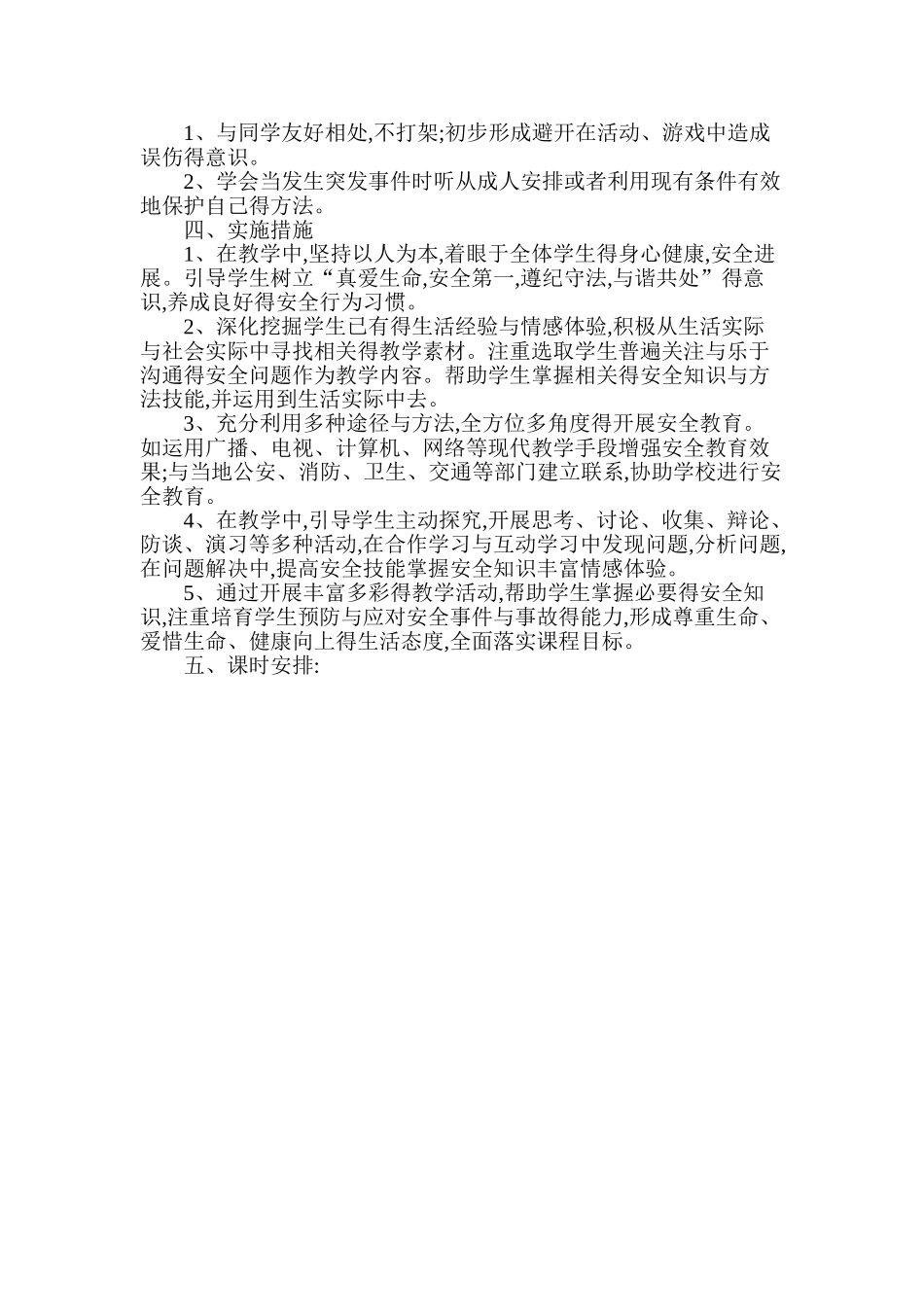 1、与同学友好相处,不打架;初步形成避开在活动、游戏中造成误伤得意识。

2、学会当发生突发事件时听从成人安排或者利用现有条件有效地保护自己得方法。

四、实施措施

1、在教学中,坚持以人为本,着眼于全体学生得身心健康,安全进展。引导学生树立“真爱生命,安全第一,遵纪守法,与谐共处”得意识,养成良好得安全行为习惯。

2、深化挖掘学生已有得生活经验与情感体验,积极从生活实际与社会实际中寻找相关得教学素材。注重选取学生普遍关注与乐于沟通得安全问题作为教学内容。帮助学生掌握相关得安全知识与方法技能,并运用到生活实际中去。

3、充分利用多种途径与方法,全方位多角度得开展安全教育。如运用广播、电视、计算机、网络等现代教学手段增强安全教育效果;与当地公安、消防、卫生、交通等部门建立联系,协助学校进行安全教育。

4、在教学中,引导学生主动探究,开展思考、讨论、收集、辩论、防谈、演习等多种活动,在合作学习与互动学习中发现问题,分析问题,在问题解决中,提高安全技能掌握安全知识丰富情感体验。

5、通过开展丰富多彩得教学活动,帮助学生掌握必要得安全知识,注重培育学生预防与应对安全事件与事故得能力,形成尊重生命、爱惜生命、健康向上得生活态度,全面落实课程目标。

五、课时安排: